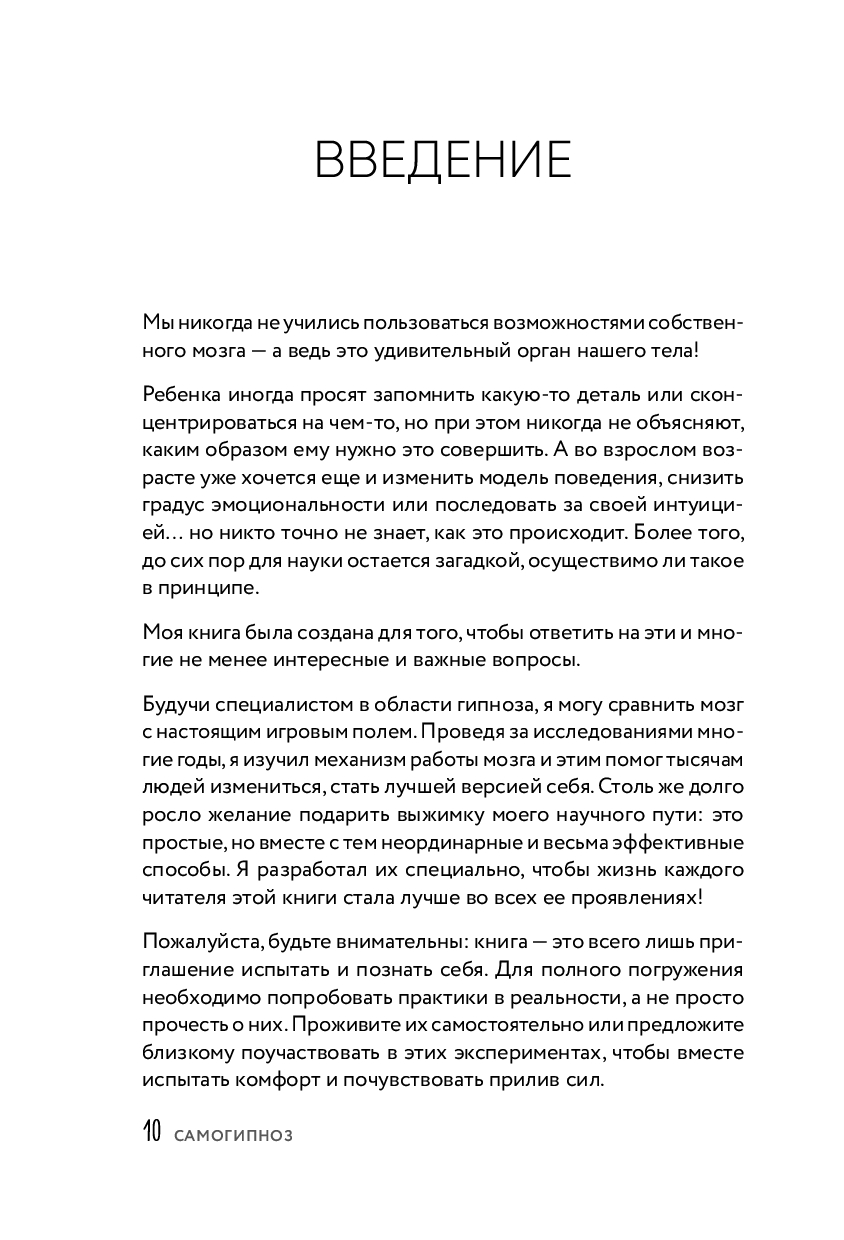 ВВЕДЕНИЕ

Мы никогда не учились пользоваться возможностями собственного мозга — а ведь это удивительный орган нашего тела!

Ребенка иногда просят запомнить какую-то деталь или сконцентрироваться на чем-то, но при этом никогда не объясняют, каким образом ему нужно это совершить. А во взрослом возрасте уже хочется еще и изменить модель поведения, снизить градус эмоциональности или последовать за своей интуицией… но никто точно не знает, как это происходит. Более того, до сих пор для науки остается загадкой, осуществимо ли такое в принципе.

Моя книга была создана для того, чтобы ответить на эти и многие не менее интересные и важные вопросы.

Будучи специалистом в области гипноза, я могу сравнить мозг с настоящим игровым полем. Проведя за исследованиями многие годы, я изучил механизм работы мозга и этим помог тысячам людей измениться, стать лучшей версией себя. Столь же долго росло желание подарить выжимку моего научного пути: это простые, но вместе с тем неординарные и весьма эффективные способы. Я разработал их специально, чтобы жизнь каждого читателя этой книги стала лучше во всех ее проявлениях!

Пожалуйста, будьте внимательны: книга — это всего лишь приглашение испытать и познать себя. Для полного погружения необходимо попробовать практики в реальности, а не просто прочесть о них. Проживите их самостоятельно или предложите близкому поучаствовать в этих экспериментах, чтобы вместе испытать комфорт и почувствовать прилив сил.

10 САМОГИПНОЗ